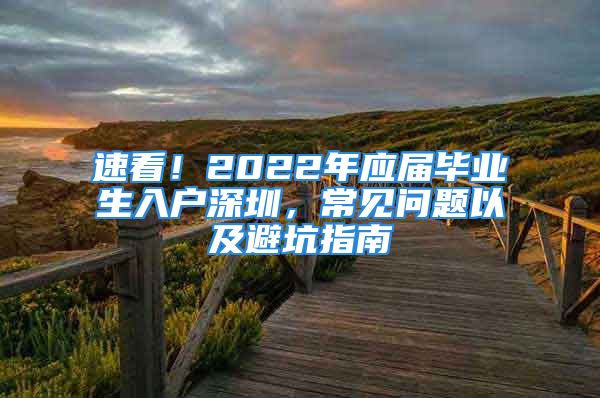 速看！2022年应届毕业生入户深圳，常见问题以及避坑指南